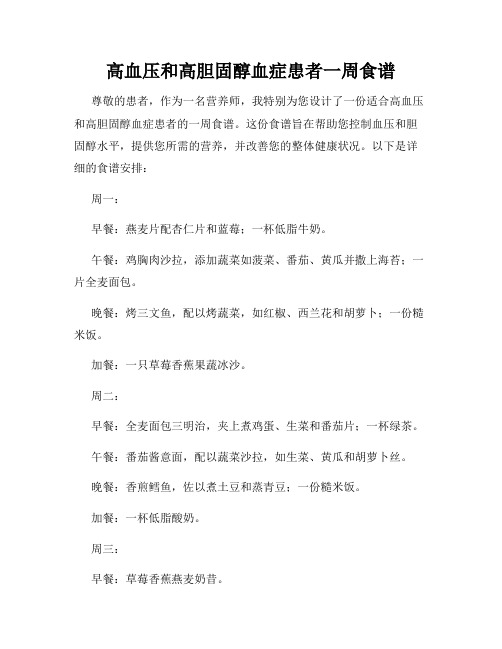 高血压和高胆固醇血症患者一周食谱

尊敬的患者，作为一名营养师，我特别为您设计了一份适合高血压和高胆固醇血症患者的一周食谱。这份食谱旨在帮助您控制血压和胆固醇水平，提供您所需的营养，并改善您的整体健康状况。以下是详细的食谱安排：

周一：

早餐：燕麦片配杏仁片和蓝莓；一杯低脂牛奶。

午餐：鸡胸肉沙拉，添加蔬菜如菠菜、番茄、黄瓜并撒上海苔；一片全麦面包。

晚餐：烤三文鱼，配以烤蔬菜，如红椒、西兰花和胡萝卜；一份糙米饭。

加餐：一只草莓香蕉果蔬冰沙。

周二：

早餐：全麦面包三明治，夹上煮鸡蛋、生菜和番茄片；一杯绿茶。

午餐：番茄酱意面，配以蔬菜沙拉，如生菜、黄瓜和胡萝卜丝。

晚餐：香煎鳕鱼，佐以煮土豆和蒸青豆；一份糙米饭。

加餐：一杯低脂酸奶。

周三：

早餐：草莓香蕉燕麦奶昔。